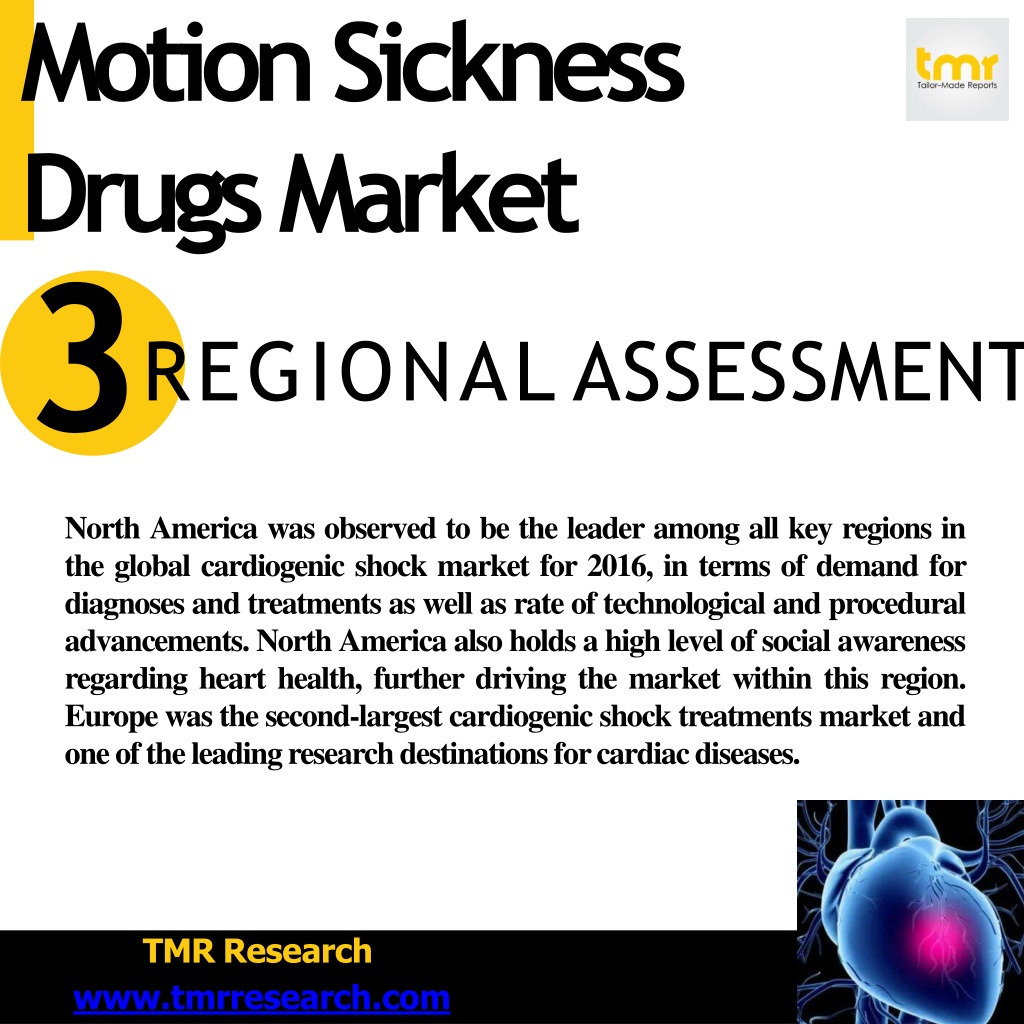 Motion Sickness Drugs Market

tmr
Tailor-Made Reports

3 REGIONAL ASSESSMENT

North America was observed to be the leader among all key regions in the global cardiogenic shock market for 2016, in terms of demand for diagnoses and treatments as well as rate of technological and procedural advancements. North America also holds a high level of social awareness regarding heart health, further driving the market within this region. Europe was the second-largest cardiogenic shock treatments market and one of the leading research destinations for cardiac diseases.

TMR Research
www.tmrresearch.com